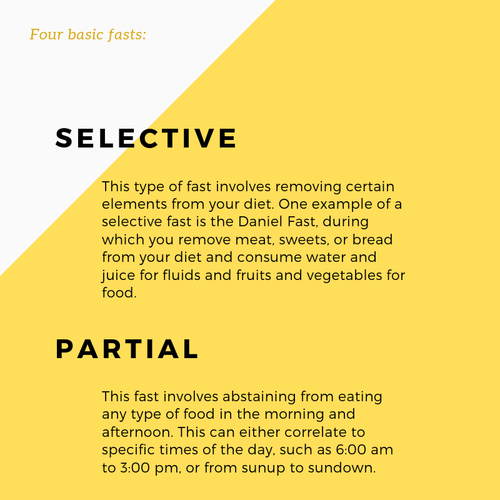 Four basic fasts:

SELECTIVE

This type of fast involves removing certain elements from your diet. One example of a selective fast is the Daniel Fast, during which you remove meat, sweets, or bread from your diet and consume water and juice for fluids and fruits and vegetables for food.

PARTIAL

This fast involves abstaining from eating any type of food in the morning and afternoon. This can either correlate to specific times of the day, such as 6:00 am to 3:00 pm, or from sunup to sundown.